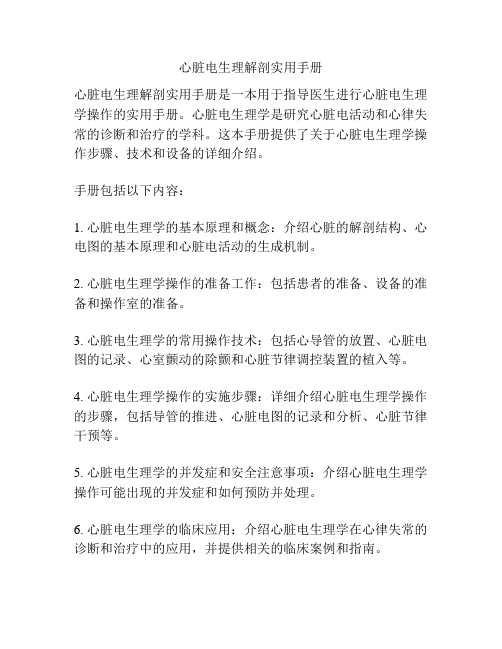 心脏电生理解剖实用手册

心脏电生理解剖实用手册是一本用于指导医生进行心脏电生理学操作的实用手册。心脏电生理学是研究心脏电活动和心律失常的诊断和治疗的学科。这本手册提供了关于心脏电生理学操作步骤、技术和设备的详细介绍。

手册包括以下内容：

1. 心脏电生理学的基本原理和概念：介绍心脏的解剖结构、心电图的基本原理和心脏电活动的生成机制。

2. 心脏电生理学操作的准备工作：包括患者的准备、设备的准备和操作室的准备。

3. 心脏电生理学的常用操作技术：包括心导管的放置、心脏电图的记录、心室颤动的除颤和心脏节律调控装置的植入等。

4. 心脏电生理学操作的实施步骤：详细介绍心脏电生理学操作的步骤，包括导管的推进、心脏电图的记录和分析、心脏节律干预等。

5. 心脏电生理学的并发症和安全注意事项：介绍心脏电生理学操作可能出现的并发症和如何预防并处理。

6. 心脏电生理学的临床应用：介绍心脏电生理学在心律失常的诊断和治疗中的应用，并提供相关的临床案例和指南。